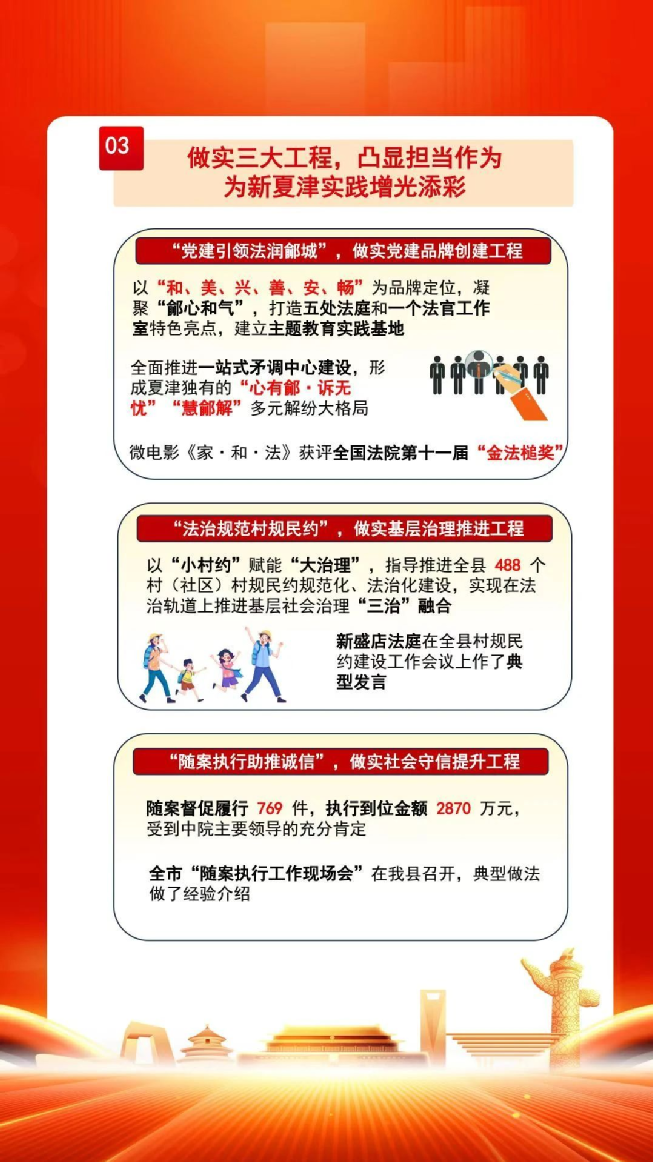 03

做实三大工程，凸显担当作为
为新夏津实践增光添彩

“党建引领法润鄃城”，做实党建品牌创建工程

以“和、美、兴、善、安、畅”为品牌定位，凝聚“鄃心和气”，打造五处法庭和一个法官工作室特色亮点，建立主题教育实践基地

全面推进一站式矛调中心建设，形成夏津独有的“心有鄃·诉无忧”“慧鄃解”多元解纷大格局

微电影《家·和·法》获评全国法院第十一届“金法槌奖”

“法治规范村规民约”，做实基层治理推进工程

以“小村约”赋能“大治理”，指导推进全县 488 个村（社区）村规民约规范化、法治化建设，实现在法治轨道上推进基层社会治理“三治”融合

新盛店法庭在全县村规民约建设工作会议上作了典型发言

“随案执行助推诚信”，做实社会守信提升工程

随案督促履行 769 件，执行到位金额 2870 万元，受到中院主要领导的充分肯定

全市“随案执行工作现场会”在我县召开，典型做法做了经验介绍